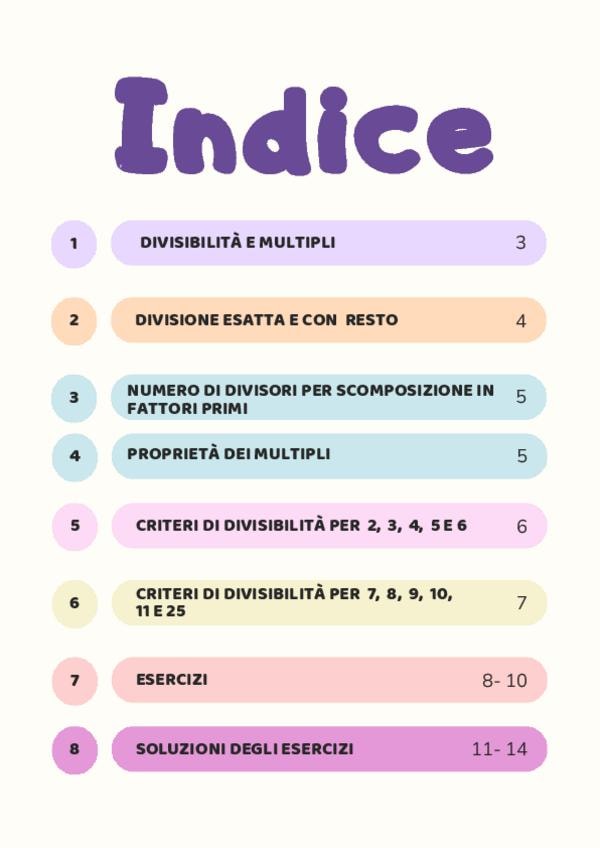 Indice

1 DIVISIBILITÀ E MULTIPLI 3

2 DIVISIONE ESATTA E CON RESTO 4

3 NUMERO DI DIVISORI PER SCOMPOSIZIONE IN FATTORI PRIMI 5

4 PROPRIETÀ DEI MULTIPLI 5

5 CRITERI DI DIVISIBILITÀ PER 2, 3, 4, 5 E 6 6

6 CRITERI DI DIVISIBILITÀ PER 7, 8, 9, 10, 11 E 25 7

7 ESERCIZI 8- 10

8 SOLUZIONI DEGLI ESERCIZI 11- 14